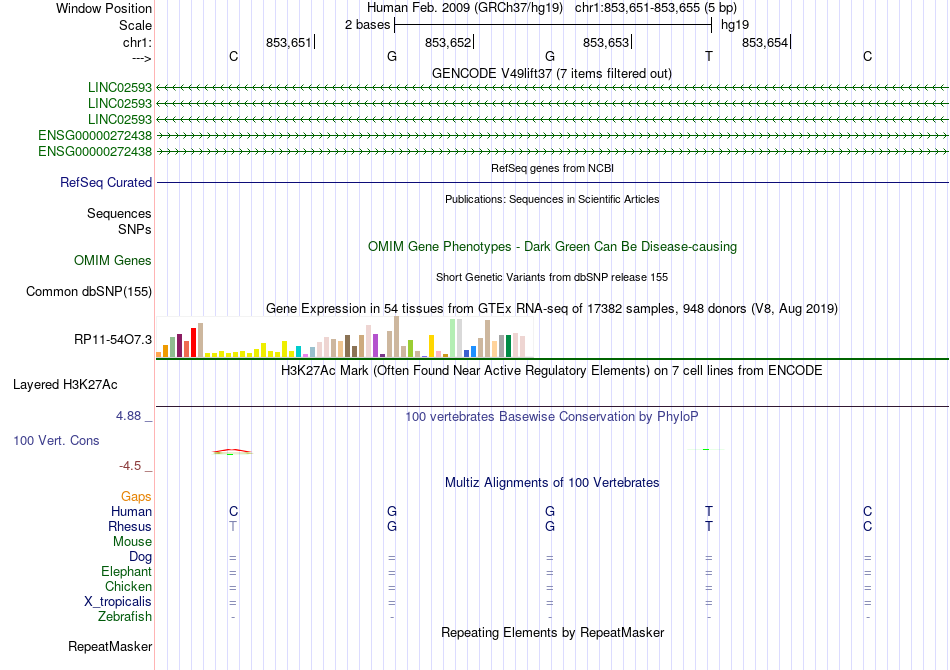 Window Position Human Feb. 2009 (GRCh37/hg19) chr1:853,651-853,655 (5 bp)
Scale 2 bases hg19
chr1: 853,651 853,652 853,653 853,654
---> C G G T C
GENCODE V49lift37 (7 items filtered out)
LINC02593
LINC02593
LINC02593
ENSG00000272438
ENSG00000272438
RefSeq genes from NCBI
RefSeq Curated
Publications: Sequences in Scientific Articles
Sequences
SNPs
OMIM Gene Phenotypes - Dark Green Can Be Disease-causing
OMIM Genes
Short Genetic Variants from dbSNP release 155
Common dbSNP(155)
Gene Expression in 54 tissues from GTEx RNA-seq of 17382 samples, 948 donors (V8, Aug 2019)
RP11-54O7.3
H3K27Ac Mark (Often Found Near Active Regulatory Elements) on 7 cell lines from ENCODE
Layered H3K27Ac
4.88 _
100 vertebrates Basewise Conservation by PhyloP
100 Vert. Cons
-4.5 _
Multiz Alignments of 100 Vertebrates
Gaps
Human C G G T C
Rhesus T G G T C
Mouse
Dog = = = = =
Elephant = = = = =
Chicken = = = = =
X_tropicalis = = = = =
Zebrafish - - - - -
Repeating Elements by RepeatMasker
RepeatMasker